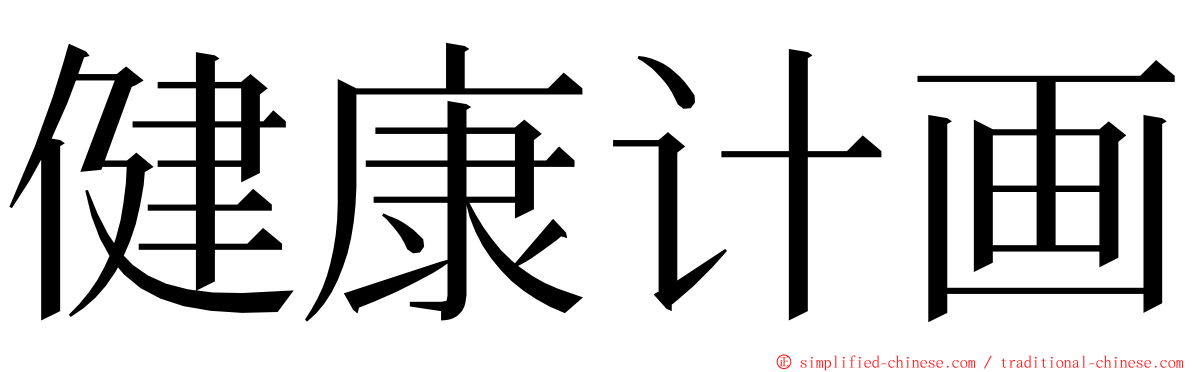 健康计画

© simplified-chinese.com / traditional-chinese.com